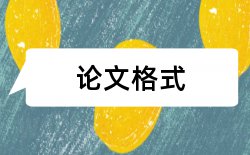 论文格式